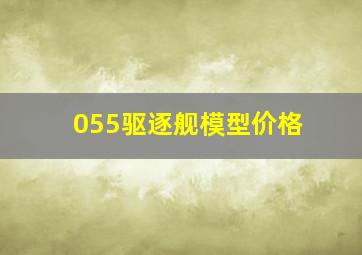 055驱逐舰模型价格